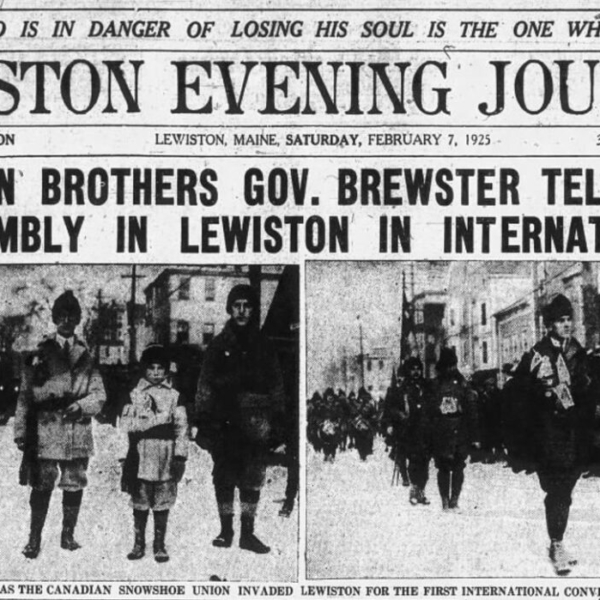 D IS IN DANGER OF LOSING HIS SOUL IS THE ONE WH

STON EVENING JOU

ON LEWISTON, MAINE, SATURDAY, FEBRUARY 7, 1925

N BROTHERS GOV. BREWSTER TEL
MBLY IN LEWISTON IN INTERNAT

AS THE CANADIAN SNOWSHOE UNION INVADED LEWISTON FOR THE FIRST INTERNATIONAL CONV